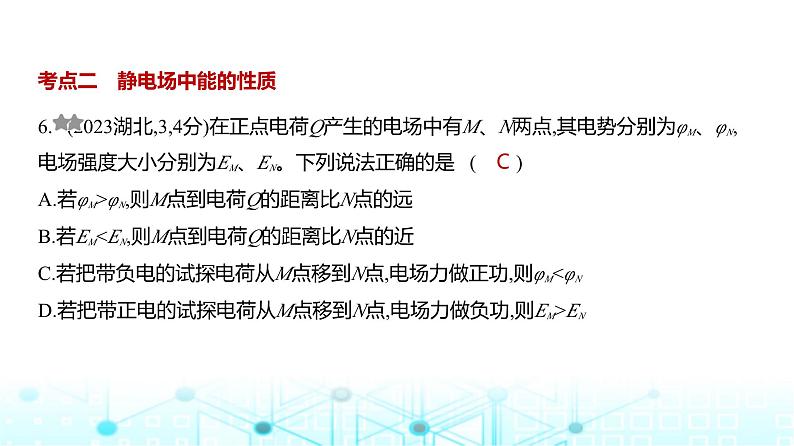 考点二　静电场中能的性质

6. (2023湖北,3,4分)在正点电荷$Q$产生的电场中有$M$、$N$两点,其电势分别为$\varphi_M$、$\varphi_N$,电场强度大小分别为$E_M$、$E_N$。下列说法正确的是　(　C　)

A.若$\varphi_M>\varphi_N$,则$M$点到电荷$Q$的距离比$N$点的远

B.若$E_M<E_N$,则$M$点到电荷$Q$的距离比$N$点的近

C.若把带负电的试探电荷从$M$点移到$N$点,电场力做正功,则$\varphi_M<\varphi_N$

D.若把带正电的试探电荷从$M$点移到$N$点,电场力做负功,则$E_M>E_N$